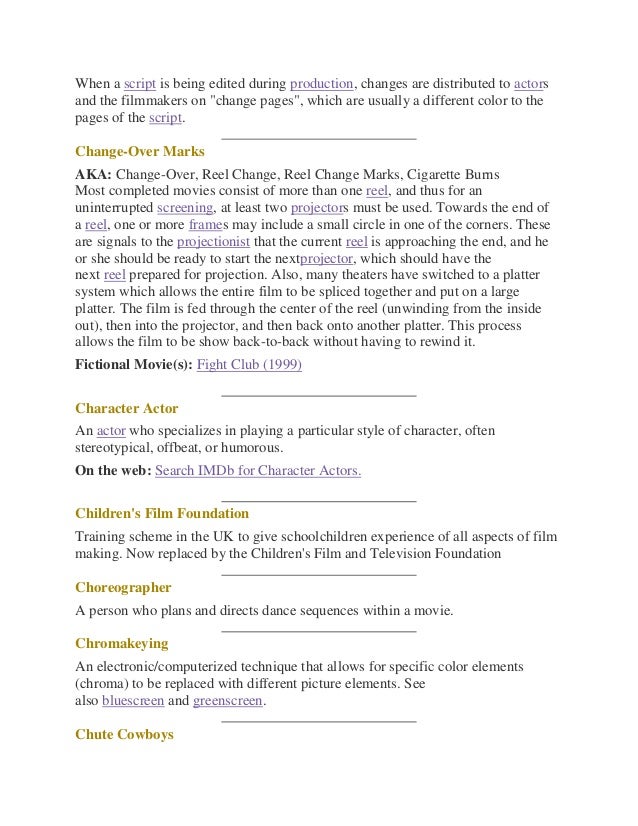 When a script is being edited during production, changes are distributed to actors and the filmmakers on "change pages", which are usually a different color to the pages of the script.

Change-Over Marks

AKA: Change-Over, Reel Change, Reel Change Marks, Cigarette Burns
Most completed movies consist of more than one reel, and thus for an uninterrupted screening, at least two projectors must be used. Towards the end of a reel, one or more frames may include a small circle in one of the corners. These are signals to the projectionist that the current reel is approaching the end, and he or she should be ready to start the nextprojector, which should have the next reel prepared for projection. Also, many theaters have switched to a platter system which allows the entire film to be spliced together and put on a large platter. The film is fed through the center of the reel (unwinding from the inside out), then into the projector, and then back onto another platter. This process allows the film to be show back-to-back without having to rewind it.

Fictional Movie(s): Fight Club (1999)

Character Actor

An actor who specializes in playing a particular style of character, often stereotypical, offbeat, or humorous.

On the web: Search IMDb for Character Actors.

Children's Film Foundation

Training scheme in the UK to give schoolchildren experience of all aspects of film making. Now replaced by the Children's Film and Television Foundation

Choreographer

A person who plans and directs dance sequences within a movie.

Chromakeying

An electronic/computerized technique that allows for specific color elements (chroma) to be replaced with different picture elements. See also bluescreen and greenscreen.

Chute Cowboys